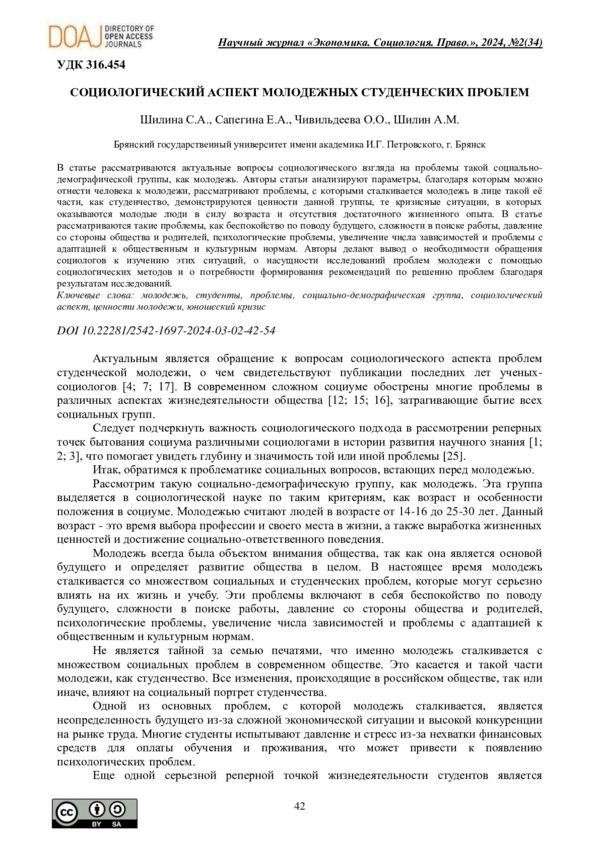 DOAJ DIRECTORY OF OPEN ACCESS JOURNALS

Научный журнал «Экономика. Социология. Право.», 2024, №2(34)

УДК 316.454

СОЦИОЛОГИЧЕСКИЙ АСПЕКТ МОЛОДЕЖНЫХ СТУДЕНЧЕСКИХ ПРОБЛЕМ

Шилина С.А., Сапегина Е.А., Чивильдеева О.О., Шилин А.М.

Брянский государственный университет имени академика И.Г. Петровского, г. Брянск

В статье рассматриваются актуальные вопросы социологического взгляда на проблемы такой социально-демографической группы, как молодежь. Авторы статьи анализируют параметры, благодаря которым можно отнести человека к молодежи, рассматривают проблемы, с которыми сталкивается молодежь в лице такой её части, как студенчество, демонстрируются ценности данной группы, те кризисные ситуации, в которых оказываются молодые люди в силу возраста и отсутствия достаточного жизненного опыта. В статье рассматриваются такие проблемы, как беспокойство по поводу будущего, сложности в поиске работы, давление со стороны общества и родителей, психологические проблемы, увеличение числа зависимостей и проблемы с адаптацией к общественным и культурным нормам. Авторы делают вывод о необходимости обращения социологов к изучению этих ситуаций, о насущности исследований проблем молодежи с помощью социологических методов и о потребности формирования рекомендаций по решению проблем благодаря результатам исследований.
Ключевые слова: молодежь, студенты, проблемы, социально-демографическая группа, социологический аспект, ценности молодежи, юношеский кризис

DOI 10.22281/2542-1697-2024-03-02-42-54

Актуальным является обращение к вопросам социологического аспекта проблем студенческой молодежи, о чем свидетельствуют публикации последних лет ученых-социологов [4; 7; 17]. В современном сложном социуме обострены многие проблемы в различных аспектах жизнедеятельности общества [12; 15; 16], затрагивающие бытие всех социальных групп.

Следует подчеркнуть важность социологического подхода в рассмотрении реперных точек бытования социума различными социологами в истории развития научного знания [1; 2; 3], что помогает увидеть глубину и значимость той или иной проблемы [25].

Итак, обратимся к проблематике социальных вопросов, встающих перед молодежью.

Рассмотрим такую социально-демографическую группу, как молодежь. Эта группа выделяется в социологической науке по таким критериям, как возраст и особенности положения в социуме. Молодежью считают людей в возрасте от 14-16 до 25-30 лет. Данный возраст - это время выбора профессии и своего места в жизни, а также выработка жизненных ценностей и достижение социально-ответственного поведения.

Молодежь всегда была объектом внимания общества, так как она является основой будущего и определяет развитие общества в целом. В настоящее время молодежь сталкивается со множеством социальных и студенческих проблем, которые могут серьезно влиять на их жизнь и учебу. Эти проблемы включают в себя беспокойство по поводу будущего, сложности в поиске работы, давление со стороны общества и родителей, психологические проблемы, увеличение числа зависимостей и проблемы с адаптацией к общественным и культурным нормам.

Не является тайной за семью печатями, что именно молодежь сталкивается с множеством социальных проблем в современном обществе. Это касается и такой части молодежи, как студенчество. Все изменения, происходящие в российском обществе, так или иначе, влияют на социальный портрет студенчества.

Одной из основных проблем, с которой молодежь сталкивается, является неопределенность будущего из-за сложной экономической ситуации и высокой конкуренции на рынке труда. Многие студенты испытывают давление и стресс из-за нехватки финансовых средств для оплаты обучения и проживания, что может привести к появлению психологических проблем.

Еще одной серьезной реперной точкой жизнедеятельности студентов является

BY SA

42